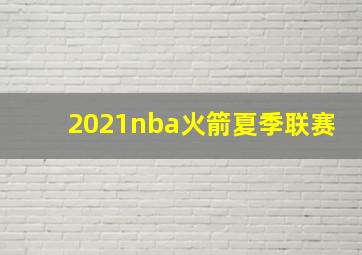 2021nba火箭夏季联赛